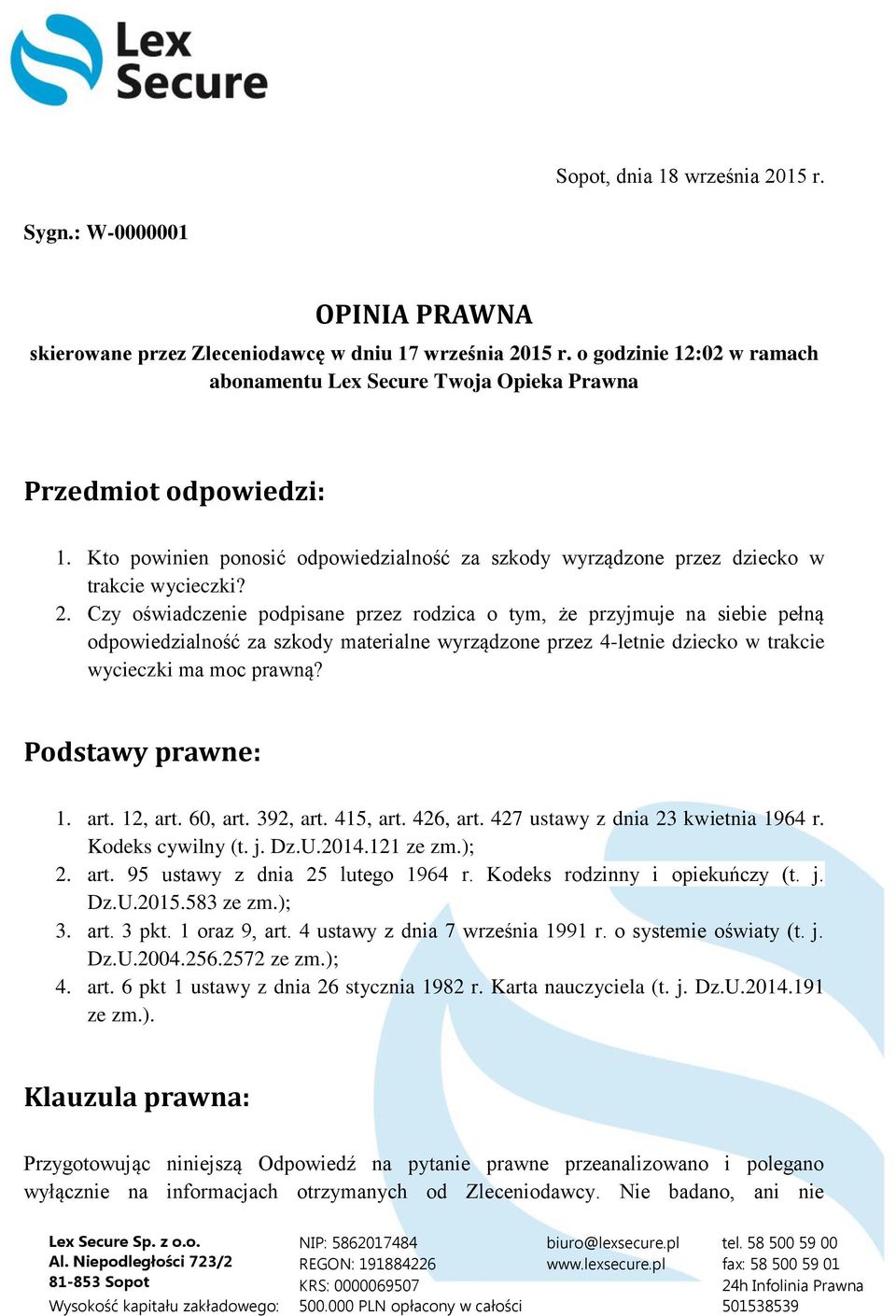 Lex Secure

Sopot, dnia 18 września 2015 r.

Sygn.: W-0000001

OPINIA PRAWNA

skierowane przez Zleceniodawcę w dniu 17 września 2015 r. o godzinie 12:02 w ramach abonamentu Lex Secure Twoja Opieka Prawna

Przedmiot odpowiedzi:

1. Kto powinien ponosić odpowiedzialność za szkody wyrządzone przez dziecko w trakcie wycieczki?
2. Czy oświadczenie podpisane przez rodzica o tym, że przyjmuje na siebie pełną odpowiedzialność za szkody materialne wyrządzone przez 4-letnie dziecko w trakcie wycieczki ma moc prawną?

Podstawy prawne:

1. art. 12, art. 60, art. 392, art. 415, art. 426, art. 427 ustawy z dnia 23 kwietnia 1964 r. Kodeks cywilny (t. j. Dz.U.2014.121 ze zm.);
2. art. 95 ustawy z dnia 25 lutego 1964 r. Kodeks rodzinny i opiekuńczy (t. j. Dz.U.2015.583 ze zm.);
3. art. 3 pkt. 1 oraz 9, art. 4 ustawy z dnia 7 września 1991 r. o systemie oświaty (t. j. Dz.U.2004.256.2572 ze zm.);
4. art. 6 pkt 1 ustawy z dnia 26 stycznia 1982 r. Karta nauczyciela (t. j. Dz.U.2014.191 ze zm.).

Klauzula prawna:

Przygotowując niniejszą Odpowiedź na pytanie prawne przeanalizowano i polegano wyłącznie na informacjach otrzymanych od Zleceniodawcy. Nie badano, ani nie

Lex Secure Sp. z o.o.
Al. Niepodległości 723/2
81-853 Sopot
Wysokość kapitału zakładowego:

NIP: 5862017484
REGON: 191884226
KRS: 0000069507
500.000 PLN opłacony w całości

biuro@lexsecure.pl
www.lexsecure.pl

tel. 58 500 59 00
fax: 58 500 59 01
24h Infolinia Prawna
501538539